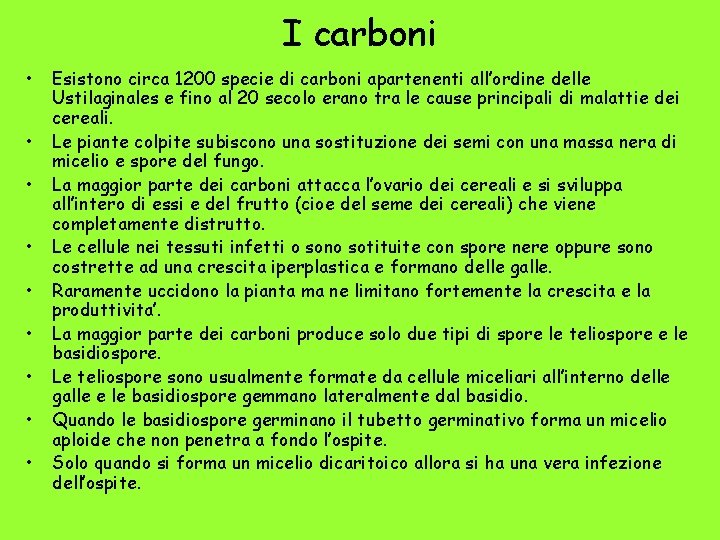 I carboni

• Esistono circa 1200 specie di carboni apartenenti all'ordine delle Ustilaginales e fino al 20 secolo erano tra le cause principali di malattie dei cereali.
• Le piante colpite subiscono una sostituzione dei semi con una massa nera di micelio e spore del fungo.
• La maggior parte dei carboni attacca l'ovario dei cereali e si sviluppa all'intero di essi e del frutto (cioe del seme dei cereali) che viene completamente distrutto.
• Le cellule nei tessuti infetti o sono sotituite con spore nere oppure sono costrette ad una crescita iperplastica e formano delle galle.
• Raramente uccidono la pianta ma ne limitano fortemente la crescita e la produttivita'.
• La maggior parte dei carboni produce solo due tipi di spore le teliospore e le basidiospore.
• Le teliospore sono usualmente formate da cellule miceliari all'interno delle galle e le basidiospore gemmano lateralmente dal basidio.
• Quando le basidiospore germinano il tubetto germinativo forma un micelio aploide che non penetra a fondo l'ospite.
• Solo quando si forma un micelio dicaritoico allora si ha una vera infezione dell'ospite.